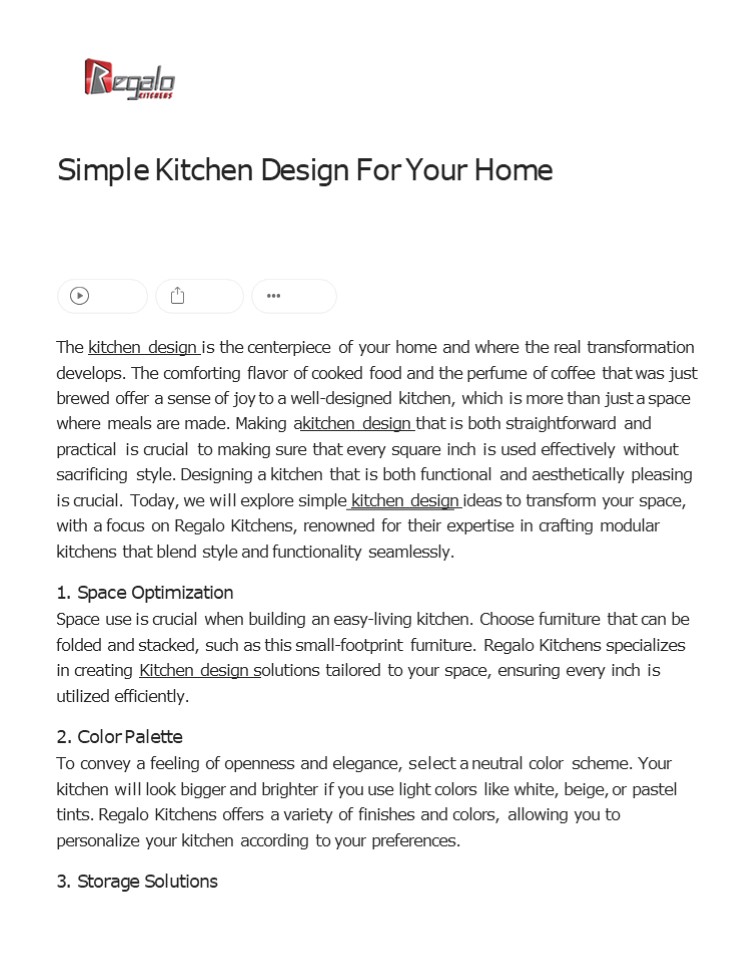 Regalo KITCHENS

Simple Kitchen Design For Your Home

The kitchen design is the centerpiece of your home and where the real transformation develops. The comforting flavor of cooked food and the perfume of coffee that was just brewed offer a sense of joy to a well-designed kitchen, which is more than just a space where meals are made. Making akitchen design that is both straightforward and practical is crucial to making sure that every square inch is used effectively without sacrificing style. Designing a kitchen that is both functional and aesthetically pleasing is crucial. Today, we will explore simple kitchen design ideas to transform your space, with a focus on Regalo Kitchens, renowned for their expertise in crafting modular kitchens that blend style and functionality seamlessly.

1. Space Optimization
Space use is crucial when building an easy-living kitchen. Choose furniture that can be folded and stacked, such as this small-footprint furniture. Regalo Kitchens specializes in creating Kitchen design solutions tailored to your space, ensuring every inch is utilized efficiently.

2. Color Palette
To convey a feeling of openness and elegance, select a neutral color scheme. Your kitchen will look bigger and brighter if you use light colors like white, beige, or pastel tints. Regalo Kitchens offers a variety of finishes and colors, allowing you to personalize your kitchen according to your preferences.

3. Storage Solutions